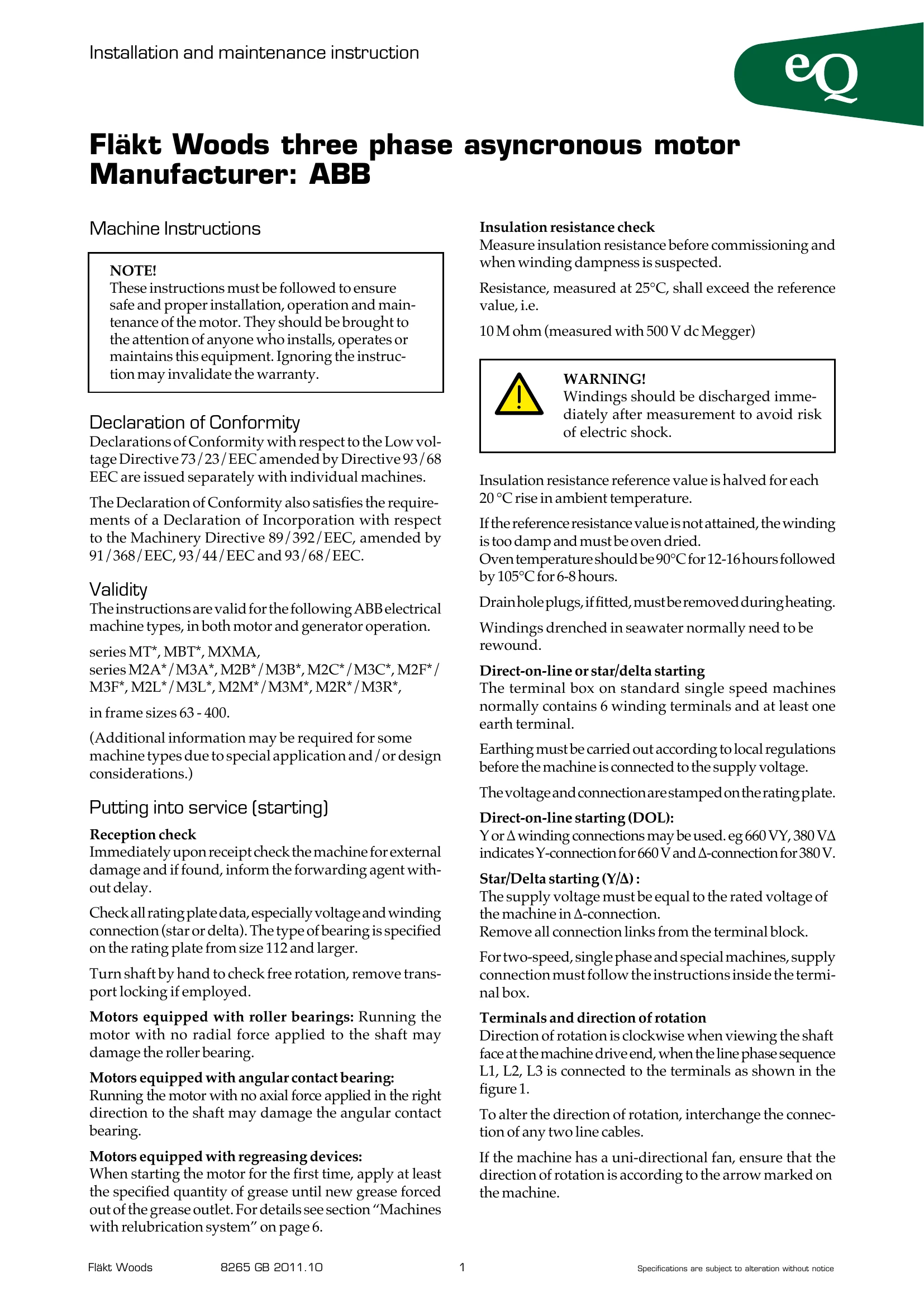 Installation and maintenance instruction

eQ

Fläkt Woods three phase asyncronous motor
Manufacturer: ABB

Machine Instructions

NOTE!
These instructions must be followed to ensure safe and proper installation, operation and maintenance of the motor. They should be brought to the attention of anyone who installs, operates or maintains this equipment. Ignoring the instruction may invalidate the warranty.

Declaration of Conformity
Declarations of Conformity with respect to the Low voltage Directive 73/23/EEC amended by Directive 93/68 EEC are issued separately with individual machines.

The Declaration of Conformity also satisfies the requirements of a Declaration of Incorporation with respect to the Machinery Directive 89/392/EEC, amended by 91/368/EEC, 93/44/EEC and 93/68/EEC.

Validity
The instructions are valid for the following ABB electrical machine types, in both motor and generator operation.

series MT*, MBT*, MXMA,
series M2A*/M3A*, M2B*/M3B*, M2C*/M3C*, M2F*/M3F*, M2L*/M3L*, M2M*/M3M*, M2R*/M3R*,

in frame sizes 63 - 400.

(Additional information may be required for some machine types due to special application and/or design considerations.)

Putting into service (starting)

Reception check
Immediately upon receipt check the machine for external damage and if found, inform the forwarding agent without delay.

Check all rating plate data, especially voltage and winding connection (star or delta). The type of bearing is specified on the rating plate from size 112 and larger.

Turn shaft by hand to check free rotation, remove transport locking if employed.

Motors equipped with roller bearings: Running the motor with no radial force applied to the shaft may damage the roller bearing.

Motors equipped with angular contact bearing:
Running the motor with no axial force applied in the right direction to the shaft may damage the angular contact bearing.

Motors equipped with regreasing devices:
When starting the motor for the first time, apply at least the specified quantity of grease until new grease forced out of the grease outlet. For details see section "Machines with relubrication system" on page 6.

Insulation resistance check
Measure insulation resistance before commissioning and when winding dampness is suspected.

Resistance, measured at 25°C, shall exceed the reference value, i.e.

10 M ohm (measured with 500 V dc Megger)

WARNING!
Windings should be discharged immediately after measurement to avoid risk of electric shock.

Insulation resistance reference value is halved for each 20 °C rise in ambient temperature.

If the reference resistance value is not attained, the winding is too damp and must be oven dried.
Oven temperature should be 90°C for 12-16 hours followed by 105°C for 6-8 hours.

Drain hole plugs, if fitted, must be removed during heating.

Windings drenched in seawater normally need to be rewound.

Direct-on-line or star/delta starting
The terminal box on standard single speed machines normally contains 6 winding terminals and at least one earth terminal.

Earthing must be carried out according to local regulations before the machine is connected to the supply voltage.

The voltage and connection are stamped on the rating plate.

Direct-on-line starting (DOL):
Y or Δ winding connections may be used. eg 660 VY, 380 VΔ indicates Y-connection for 660 V and Δ-connection for 380 V.

Star/Delta starting (Y/Δ) :
The supply voltage must be equal to the rated voltage of the machine in Δ-connection.
Remove all connection links from the terminal block.

For two-speed, single phase and special machines, supply connection must follow the instructions inside the terminal box.

Terminals and direction of rotation
Direction of rotation is clockwise when viewing the shaft face at the machine drive end, when the line phase sequence L1, L2, L3 is connected to the terminals as shown in the figure 1.

To alter the direction of rotation, interchange the connection of any two line cables.

If the machine has a uni-directional fan, ensure that the direction of rotation is according to the arrow marked on the machine.

Fläkt Woods 8265 GB 2011.10 1 Specifications are subject to alteration without notice